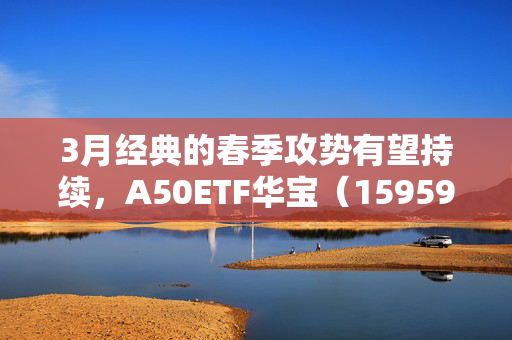 3月经典的春季攻势有望持续，A50ETF华宝（15959